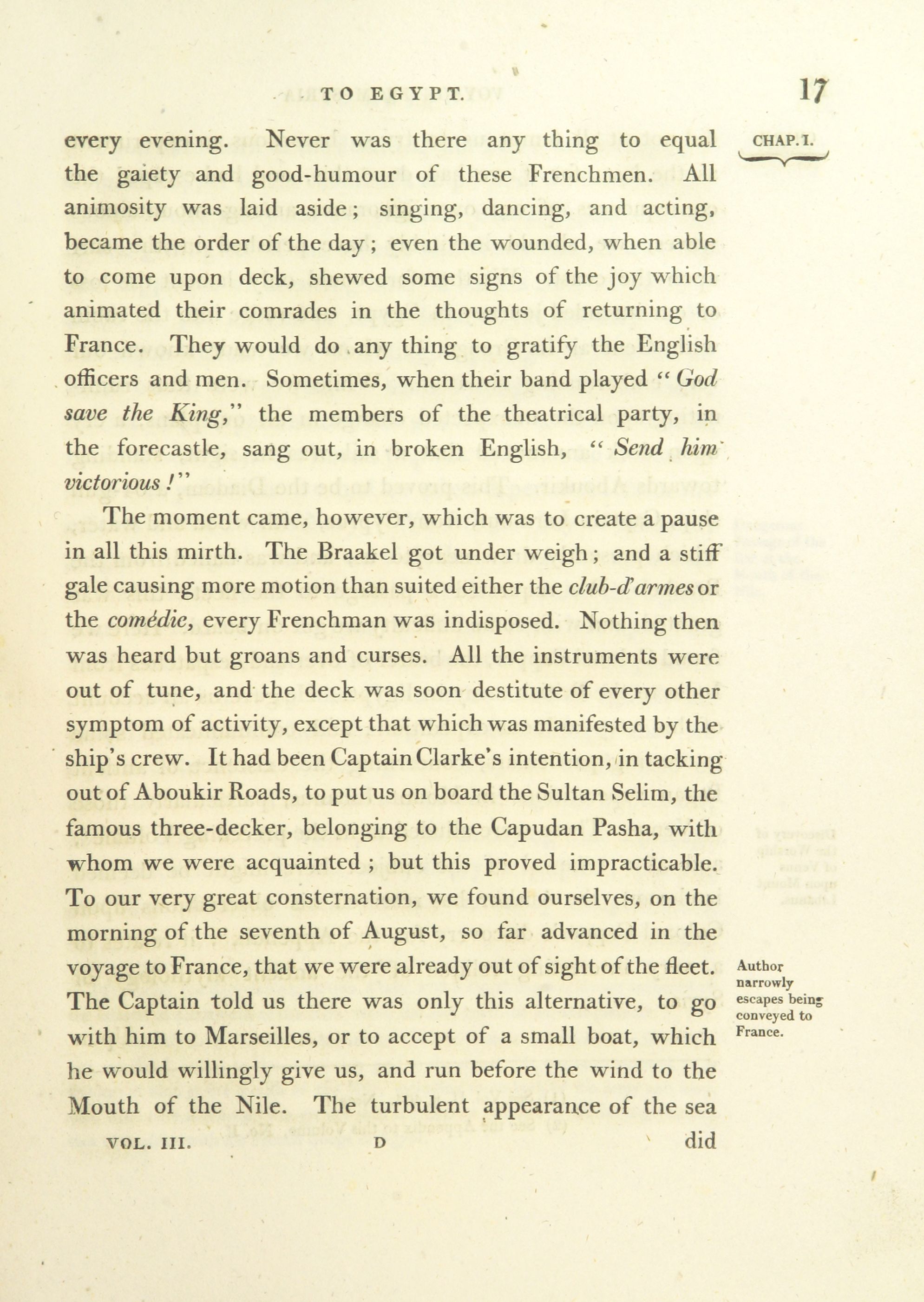 TO EGYPT. 17

CHAP. I.

every evening. Never was there any thing to equal the gaiety and good-humour of these Frenchmen. All animosity was laid aside; singing, dancing, and acting, became the order of the day; even the wounded, when able to come upon deck, shewed some signs of the joy which animated their comrades in the thoughts of returning to France. They would do any thing to gratify the English officers and men. Sometimes, when their band played "God save the King," the members of the theatrical party, in the forecastle, sang out, in broken English, "Send him victorious!"

The moment came, however, which was to create a pause in all this mirth. The Braakel got under weigh; and a stiff gale causing more motion than suited either the club-d'armes or the comédie, every Frenchman was indisposed. Nothing then was heard but groans and curses. All the instruments were out of tune, and the deck was soon destitute of every other symptom of activity, except that which was manifested by the ship's crew. It had been Captain Clarke's intention, in tacking out of Aboukir Roads, to put us on board the Sultan Selim, the famous three-decker, belonging to the Capudan Pasha, with whom we were acquainted; but this proved impracticable. To our very great consternation, we found ourselves, on the morning of the seventh of August, so far advanced in the voyage to France, that we were already out of sight of the fleet. The Captain told us there was only this alternative, to go with him to Marseilles, or to accept of a small boat, which he would willingly give us, and run before the wind to the Mouth of the Nile. The turbulent appearance of the sea

Author narrowly escapes being conveyed to France.

VOL. III. D did